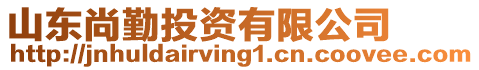 山东尚勤投资有限公司
http://jnhuldairving1.cn.coovee.com